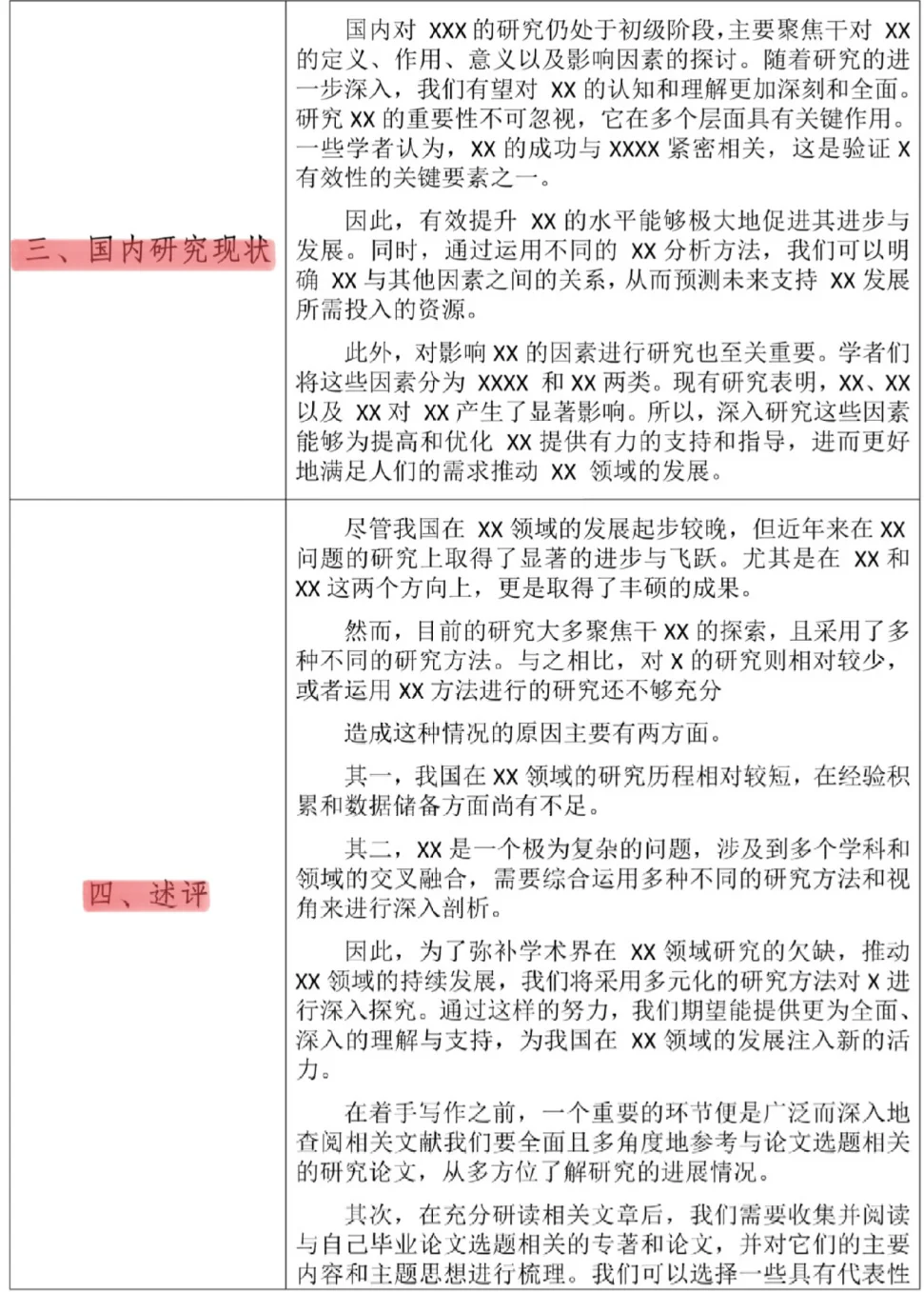 | | |
|---|---|
| 三、国内研究现状 | 国内对 XXX 的研究仍处于初级阶段，主要聚焦于对 XX 的定义、作用、意义以及影响因素的探讨。随着研究的进一步深入，我们有望对 XX 的认知和理解更加深刻和全面。研究 XX 的重要性不可忽视，它在多个层面具有关键作用。一些学者认为，XX 的成功与 XXXX 紧密相关，这是验证 X 有效性的关键要素之一。<br><br>因此，有效提升 XX 的水平能够极大地促进其进步与发展。同时，通过运用不同的 XX 分析方法，我们可以明确 XX 与其他因素之间的关系，从而预测未来支持 XX 发展所需投入的资源。<br><br>此外，对影响 XX 的因素进行研究也至关重要。学者们将这些因素分为 XXXX 和 XX 两类。现有研究表明，XX、XX 以及 XX 对 XX 产生了显著影响。所以，深入研究这些因素能够为提高和优化 XX 提供有力的支持和指导，进而更好地满足人们的需求推动 XX 领域的发展。 |
| 四、述评 | 尽管我国在 XX 领域的发展起步较晚，但近年来在 XX 问题的研究上取得了显著的进步与飞跃。尤其是在 XX 和 XX 这两个方向上，更是取得了丰硕的成果。<br><br>然而，目前的研究大多聚焦于 XX 的探索，且采用了多种不同的研究方法。与之相比，对 X 的研究则相对较少，或者运用 XX 方法进行的研究还不够充分<br><br>造成这种情况的原因主要有两方面。<br><br>其一，我国在 XX 领域的研究历程相对较短，在经验积累和数据储备方面尚有不足。<br><br>其二，XX 是一个极为复杂的问题，涉及到多个学科和领域的交叉融合，需要综合运用多种不同的研究方法和视角来进行深入剖析。<br><br>因此，为了弥补学术界在 XX 领域研究的欠缺，推动 XX 领域的持续发展，我们将采用多元化的研究方法对 X 进行深入探究。通过这样的努力，我们期望能提供更为全面、深入的理解与支持，为我国在 XX 领域的发展注入新的活力。<br><br>在着手写作之前，一个重要的环节便是广泛而深入地查阅相关文献我们要全面且多角度地参考与论文选题相关的研究论文，从多方位了解研究的进展情况。<br><br>其次，在充分研读相关文章后，我们需要收集并阅读与自己毕业论文选题相关的专著和论文，并对它们的主要内容和主题思想进行梳理。我们可以选择一些具有代表性 |